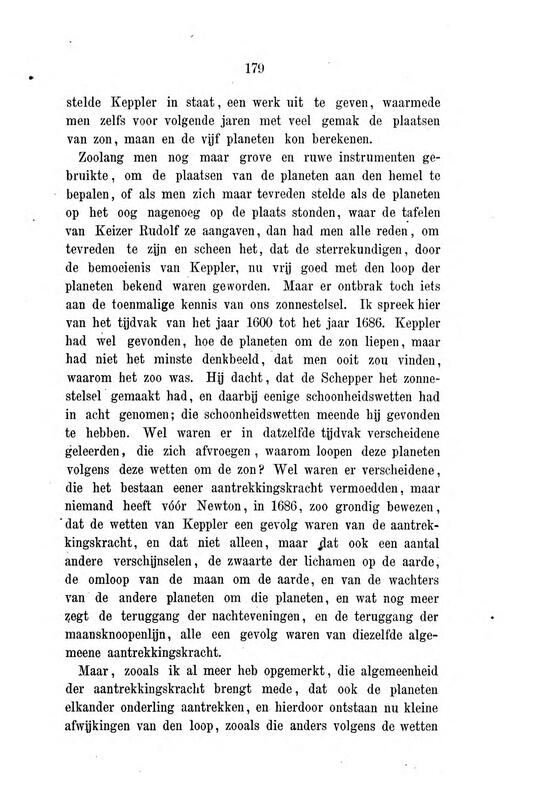 179

stelde Keppler in staat, een werk uit te geven, waarmede men zelfs voor volgende jaren met veel gemak de plaatsen van zon, maan en de vijf planeten kon berekenen.

Zoolang men nog maar grove en ruwe instrumenten gebruikte, om de plaatsen van de planeten aan den hemel te bepalen, of als men zich maar tevreden stelde als de planeten op het oog nagenoeg op de plaats stonden, waar de tafelen van Keizer Rudolf ze aangaven, dan had men alle reden, om tevreden te zijn en scheen het, dat de sterrekundigen, door de bemoeienis van Keppler, nu vrij goed met den loop der planeten bekend waren geworden. Maar er ontbrak toch iets aan de toenmalige kennis van ons zonnestelsel. Ik spreek hier van het tijdvak van het jaar 1600 tot het jaar 1686. Keppler had wel gevonden, hoe de planeten om de zon liepen, maar had niet het minste denkbeeld, dat men ooit zou vinden, waarom het zoo was. Hij dacht, dat de Schepper het zonnestelsel gemaakt had, en daarbij eenige schoonheidswetten had in acht genomen; die schoonheidswetten meende hij gevonden te hebben. Wel waren er in datzelfde tijdvak verscheidene geleerden, die zich afvroegen, waarom loopen deze planeten volgens deze wetten om de zon? Wel waren er verscheidene, die het bestaan eener aantrekkingskracht vermoedden, maar niemand heeft vóór Newton, in 1686, zoo grondig bewezen, dat de wetten van Keppler een gevolg waren van de aantrekkingskracht, en dat niet alleen, maar dat ook een aantal andere verschijnselen, de zwaarte der lichamen op de aarde, de omloop van de maan om de aarde, en van de wachters van de andere planeten om die planeten, en wat nog meer zegt de teruggang der nachteveningen, en de teruggang der maansknoopenlijn, alle een gevolg waren van diezelfde algemeene aantrekkingskracht.

Maar, zooals ik al meer heb opgemerkt, die algemeenheid der aantrekkingskracht brengt mede, dat ook de planeten elkander onderling aantrekken, en hierdoor ontstaan nu kleine afwijkingen van den loop, zooals die anders volgens de wetten